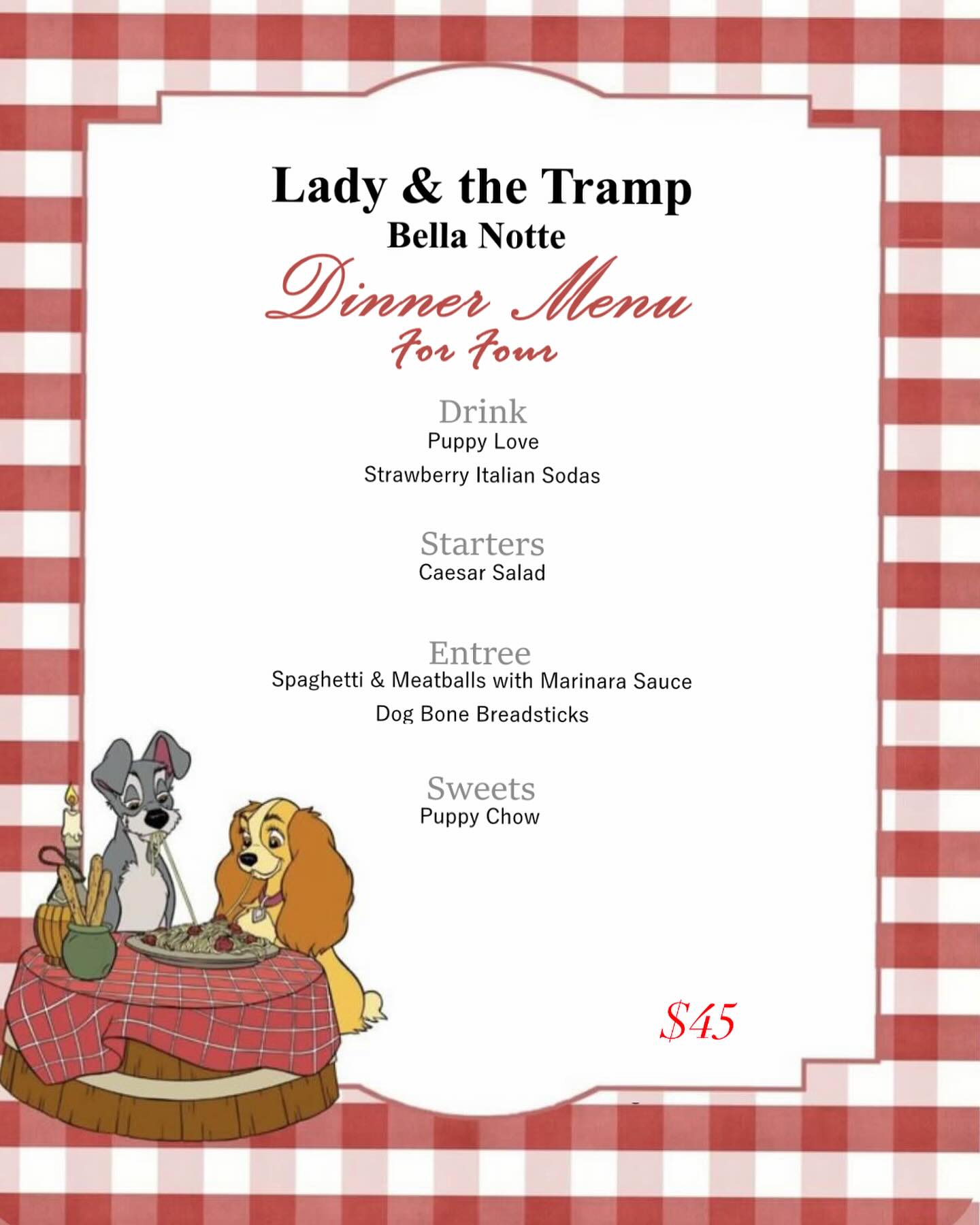 Lady & the Tramp
Bella Notte
Dinner Menu
For Four

Drink
Puppy Love
Strawberry Italian Sodas

Starters
Caesar Salad

Entree
Spaghetti & Meatballs with Marinara Sauce
Dog Bone Breadsticks

Sweets
Puppy Chow

$45